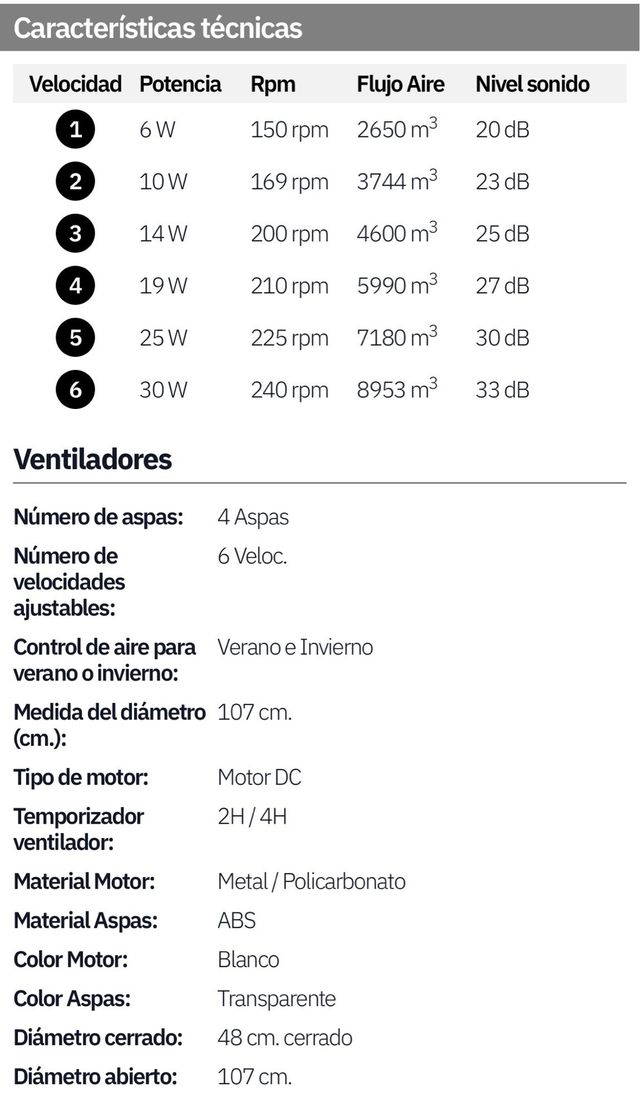 Características técnicas

| Velocidad | Potencia | Rpm | Flujo Aire | Nivel sonido |
|---|---|---|---|---|
| 1 | 6 W | 150 rpm | 2650 $m^3$ | 20 dB |
| 2 | 10 W | 169 rpm | 3744 $m^3$ | 23 dB |
| 3 | 14 W | 200 rpm | 4600 $m^3$ | 25 dB |
| 4 | 19 W | 210 rpm | 5990 $m^3$ | 27 dB |
| 5 | 25 W | 225 rpm | 7180 $m^3$ | 30 dB |
| 6 | 30 W | 240 rpm | 8953 $m^3$ | 33 dB |

Ventiladores

| | |
|---|---|
| Número de aspas: | 4 Aspas |
| Número de velocidades ajustables: | 6 Veloc. |
| Control de aire para verano o invierno: | Verano e Invierno |
| Medida del diámetro (cm.): | 107 cm. |
| Tipo de motor: | Motor DC |
| Temporizador ventilador: | 2H / 4H |
| Material Motor: | Metal / Policarbonato |
| Material Aspas: | ABS |
| Color Motor: | Blanco |
| Color Aspas: | Transparente |
| Diámetro cerrado: | 48 cm. cerrado |
| Diámetro abierto: | 107 cm. |